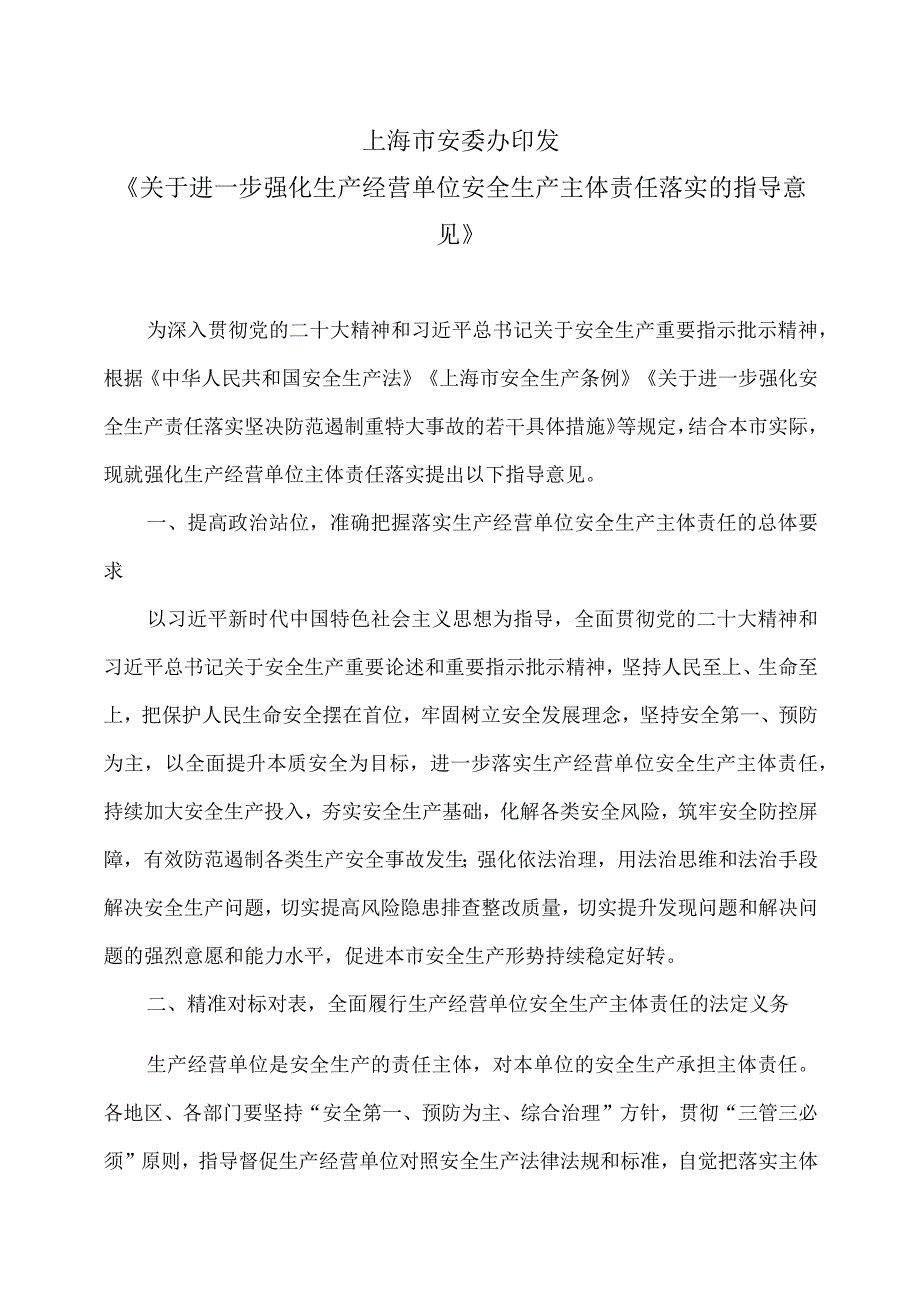 上海市安委办印发
《关于进一步强化生产经营单位安全生产主体责任落实的指导意见》

为深入贯彻党的二十大精神和习近平总书记关于安全生产重要指示批示精神，根据《中华人民共和国安全生产法》《上海市安全生产条例》《关于进一步强化安全生产责任落实坚决防范遏制重特大事故的若干具体措施》等规定，结合本市实际，现就强化生产经营单位主体责任落实提出以下指导意见。

一、提高政治站位，准确把握落实生产经营单位安全生产主体责任的总体要求

以习近平新时代中国特色社会主义思想为指导，全面贯彻党的二十大精神和习近平总书记关于安全生产重要论述和重要指示批示精神，坚持人民至上、生命至上，把保护人民生命安全摆在首位，牢固树立安全发展理念，坚持安全第一、预防为主，以全面提升本质安全为目标，进一步落实生产经营单位安全生产主体责任，持续加大安全生产投入，夯实安全生产基础，化解各类安全风险，筑牢安全防控屏障，有效防范遏制各类生产安全事故发生;强化依法治理，用法治思维和法治手段解决安全生产问题，切实提高风险隐患排查整改质量，切实提升发现问题和解决问题的强烈意愿和能力水平，促进本市安全生产形势持续稳定好转。

二、精准对标对表，全面履行生产经营单位安全生产主体责任的法定义务

生产经营单位是安全生产的责任主体，对本单位的安全生产承担主体责任。各地区、各部门要坚持“安全第一、预防为主、综合治理”方针，贯彻“三管三必须”原则，指导督促生产经营单位对照安全生产法律法规和标准，自觉把落实主体